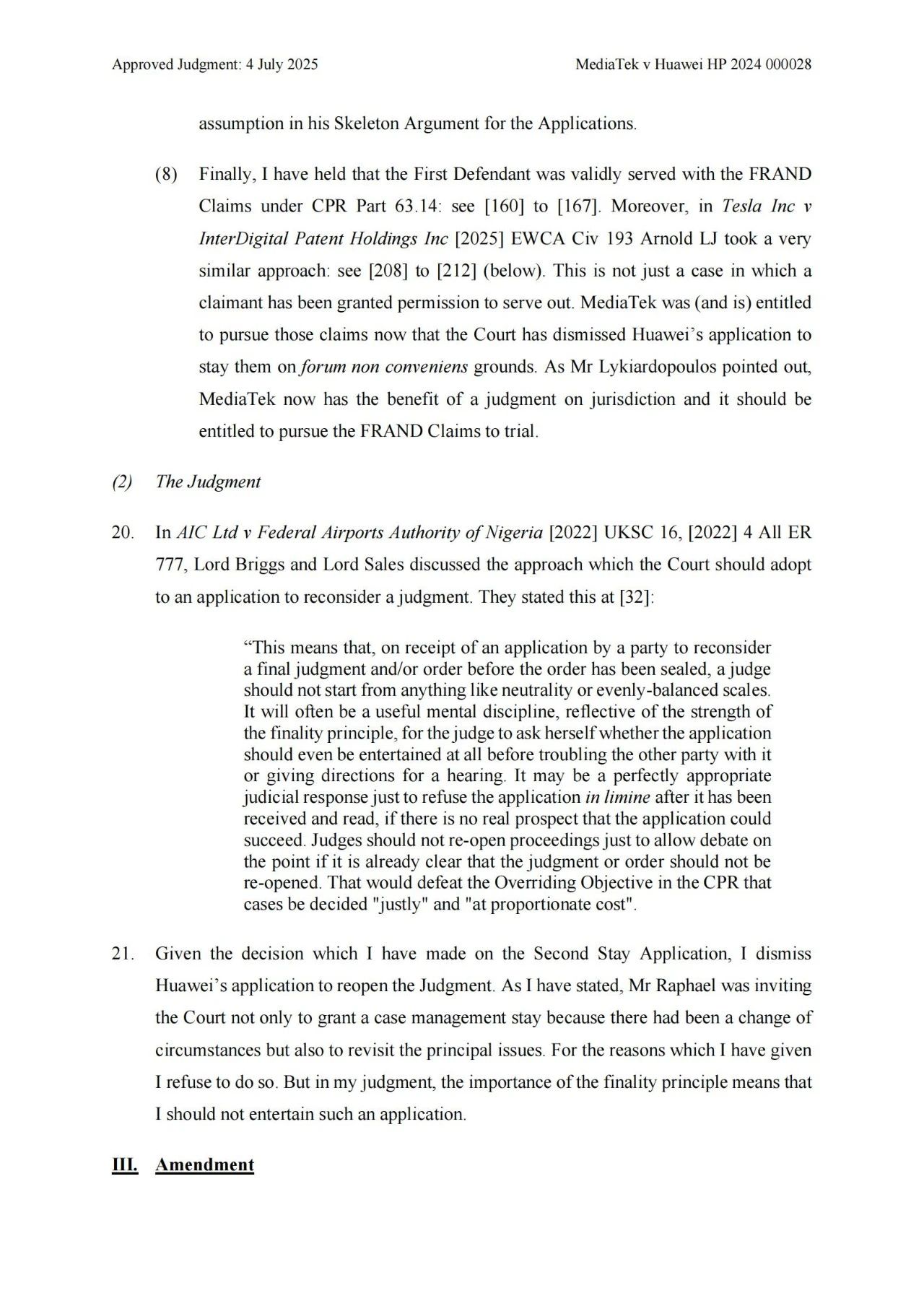 Approved Judgment: 4 July 2025

MediaTek v Huawei HP 2024 000028

assumption in his Skeleton Argument for the Applications.

(8) Finally, I have held that the First Defendant was validly served with the FRAND Claims under CPR Part 63.14: see [160] to [167]. Moreover, in Tesla Inc v InterDigital Patent Holdings Inc [2025] EWCA Civ 193 Arnold LJ took a very similar approach: see [208] to [212] (below). This is not just a case in which a claimant has been granted permission to serve out. MediaTek was (and is) entitled to pursue those claims now that the Court has dismissed Huawei's application to stay them on forum non conveniens grounds. As Mr Lykiardopoulos pointed out, MediaTek now has the benefit of a judgment on jurisdiction and it should be entitled to pursue the FRAND Claims to trial.

(2) The Judgment

20. In AIC Ltd v Federal Airports Authority of Nigeria [2022] UKSC 16, [2022] 4 All ER 777, Lord Briggs and Lord Sales discussed the approach which the Court should adopt to an application to reconsider a judgment. They stated this at [32]:

"This means that, on receipt of an application by a party to reconsider a final judgment and/or order before the order has been sealed, a judge should not start from anything like neutrality or evenly-balanced scales. It will often be a useful mental discipline, reflective of the strength of the finality principle, for the judge to ask herself whether the application should even be entertained at all before troubling the other party with it or giving directions for a hearing. It may be a perfectly appropriate judicial response just to refuse the application in limine after it has been received and read, if there is no real prospect that the application could succeed. Judges should not re-open proceedings just to allow debate on the point if it is already clear that the judgment or order should not be re-opened. That would defeat the Overriding Objective in the CPR that cases be decided "justly" and "at proportionate cost".

21. Given the decision which I have made on the Second Stay Application, I dismiss Huawei's application to reopen the Judgment. As I have stated, Mr Raphael was inviting the Court not only to grant a case management stay because there had been a change of circumstances but also to revisit the principal issues. For the reasons which I have given I refuse to do so. But in my judgment, the importance of the finality principle means that I should not entertain such an application.

III. Amendment